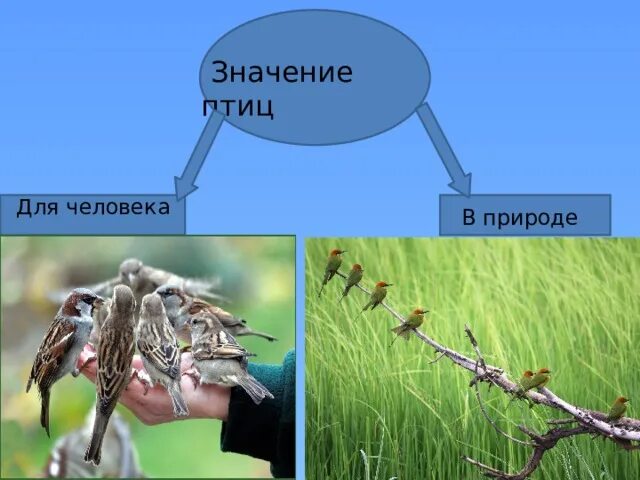 Значение птиц

Для человека

В природе